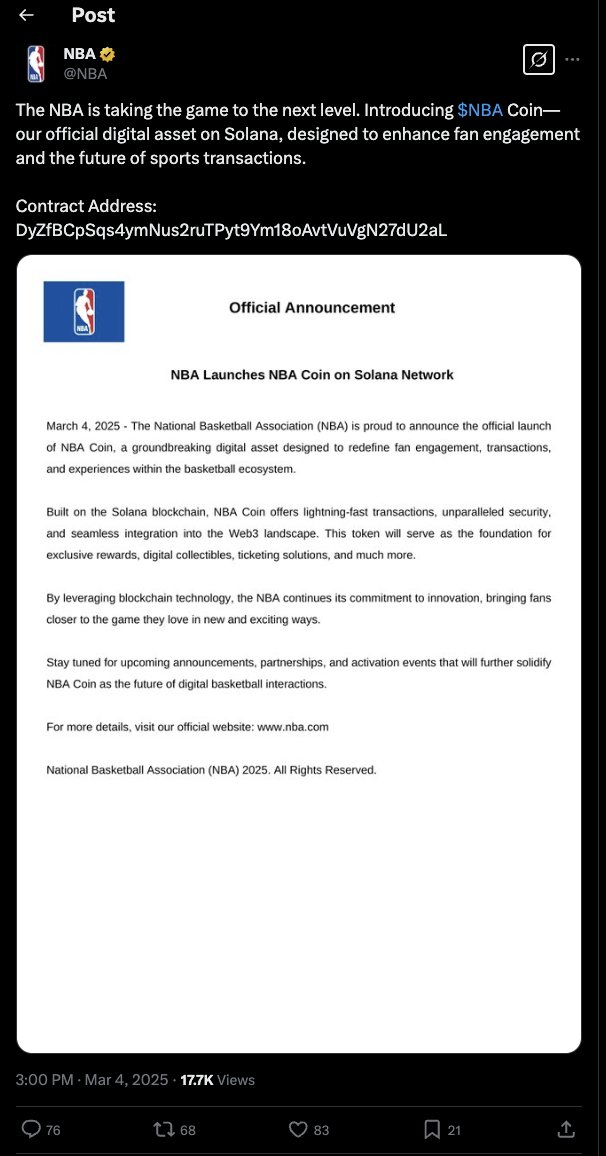 Post

NBA
@NBA

The NBA is taking the game to the next level. Introducing $NBA Coin— our official digital asset on Solana, designed to enhance fan engagement and the future of sports transactions.

Contract Address:
DyZfBCpSqs4ymNus2ruTPyt9Ym18oAvtVuVgN27dU2aL

NBA

Official Announcement

NBA Launches NBA Coin on Solana Network

March 4, 2025 - The National Basketball Association (NBA) is proud to announce the official launch of NBA Coin, a groundbreaking digital asset designed to redefine fan engagement, transactions, and experiences within the basketball ecosystem.

Built on the Solana blockchain, NBA Coin offers lightning-fast transactions, unparalleled security, and seamless integration into the Web3 landscape. This token will serve as the foundation for exclusive rewards, digital collectibles, ticketing solutions, and much more.

By leveraging blockchain technology, the NBA continues its commitment to innovation, bringing fans closer to the game they love in new and exciting ways.

Stay tuned for upcoming announcements, partnerships, and activation events that will further solidify NBA Coin as the future of digital basketball interactions.

For more details, visit our official website: www.nba.com

National Basketball Association (NBA) 2025. All Rights Reserved.

3:00 PM · Mar 4, 2025 · 17.7K Views

76 68 83 21